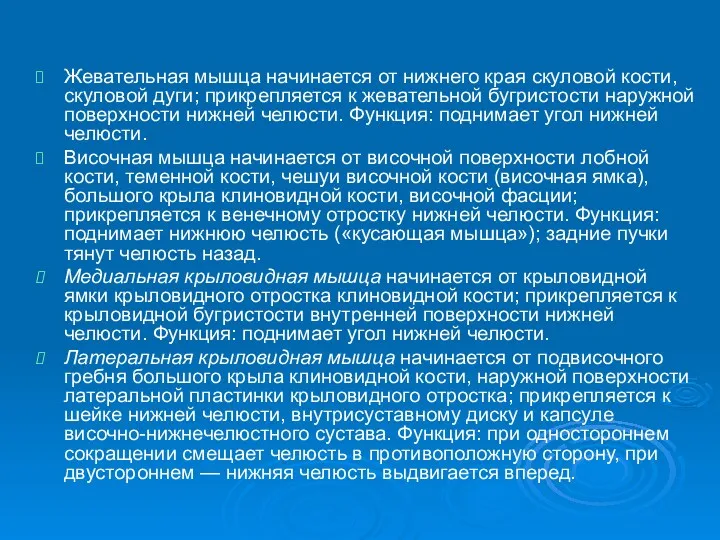 Жевательная мышца начинается от нижнего края скуловой кости, скуловой дуги; прикрепляется к жевательной бугристости наружной поверхности нижней челюсти. Функция: поднимает угол нижней челюсти.

Височная мышца начинается от височной поверхности лобной кости, теменной кости, чешуи височной кости (височная ямка), большого крыла клиновидной кости, височной фасции; прикрепляется к венечному отростку нижней челюсти. Функция: поднимает нижнюю челюсть («кусающая мышца»); задние пучки тянут челюсть назад.

Медиальная крыловидная мышца начинается от крыловидной ямки крыловидного отростка клиновидной кости; прикрепляется к крыловидной бугристости внутренней поверхности нижней челюсти. Функция: поднимает угол нижней челюсти.

Латеральная крыловидная мышца начинается от подвисочного гребня большого крыла клиновидной кости, наружной поверхности латеральной пластинки крыловидного отростка; прикрепляется к шейке нижней челюсти, внутрисуставному диску и капсуле височно-нижнечелюстного сустава. Функция: при одностороннем сокращении смещает челюсть в противоположную сторону, при двустороннем — нижняя челюсть выдвигается вперед.